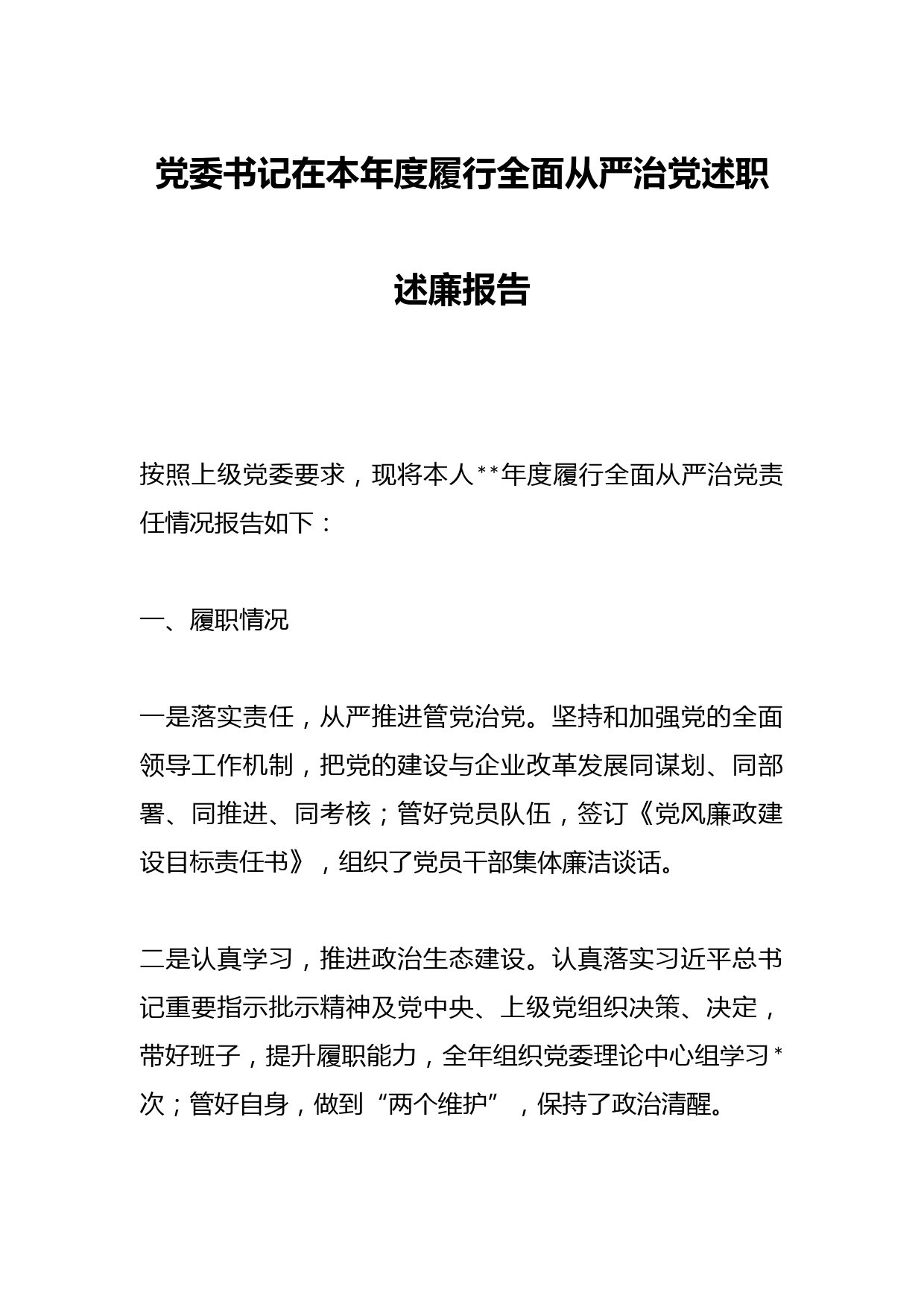 党委书记在本年度履行全面从严治党述职述廉报告

按照上级党委要求，现将本人**年度履行全面从严治党责任情况报告如下：

一、履职情况

一是落实责任，从严推进管党治党。坚持和加强党的全面领导工作机制，把党的建设与企业改革发展同谋划、同部署、同推进、同考核；管好党员队伍，签订《党风廉政建设目标责任书》，组织了党员干部集体廉洁谈话。

二是认真学习，推进政治生态建设。认真落实习近平总书记重要指示批示精神及党中央、上级党组织决策、决定，带好班子，提升履职能力，全年组织党委理论中心组学习*次；管好自身，做到“两个维护”，保持了政治清醒。